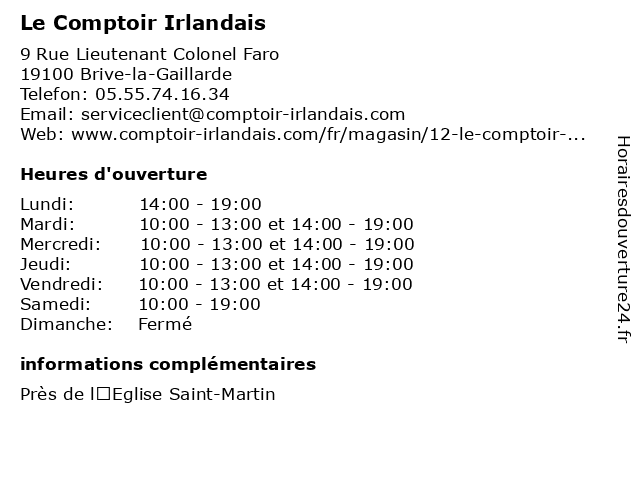 Le Comptoir Irlandais

9 Rue Lieutenant Colonel Faro
19100 Brive-la-Gaillarde
Telefon: 05.55.74.16.34
Email: serviceclient@comptoir-irlandais.com
Web: www.comptoir-irlandais.com/fr/magasin/12-le-comptoir-...

Heures d'ouverture

| | |
|---|---|
| Lundi: | 14:00 - 19:00 |
| Mardi: | 10:00 - 13:00 et 14:00 - 19:00 |
| Mercredi: | 10:00 - 13:00 et 14:00 - 19:00 |
| Jeudi: | 10:00 - 13:00 et 14:00 - 19:00 |
| Vendredi: | 10:00 - 13:00 et 14:00 - 19:00 |
| Samedi: | 10:00 - 19:00 |
| Dimanche: | Fermé |

informations complémentaires

Près de l□Eglise Saint-Martin

Horairesdouverture24.fr